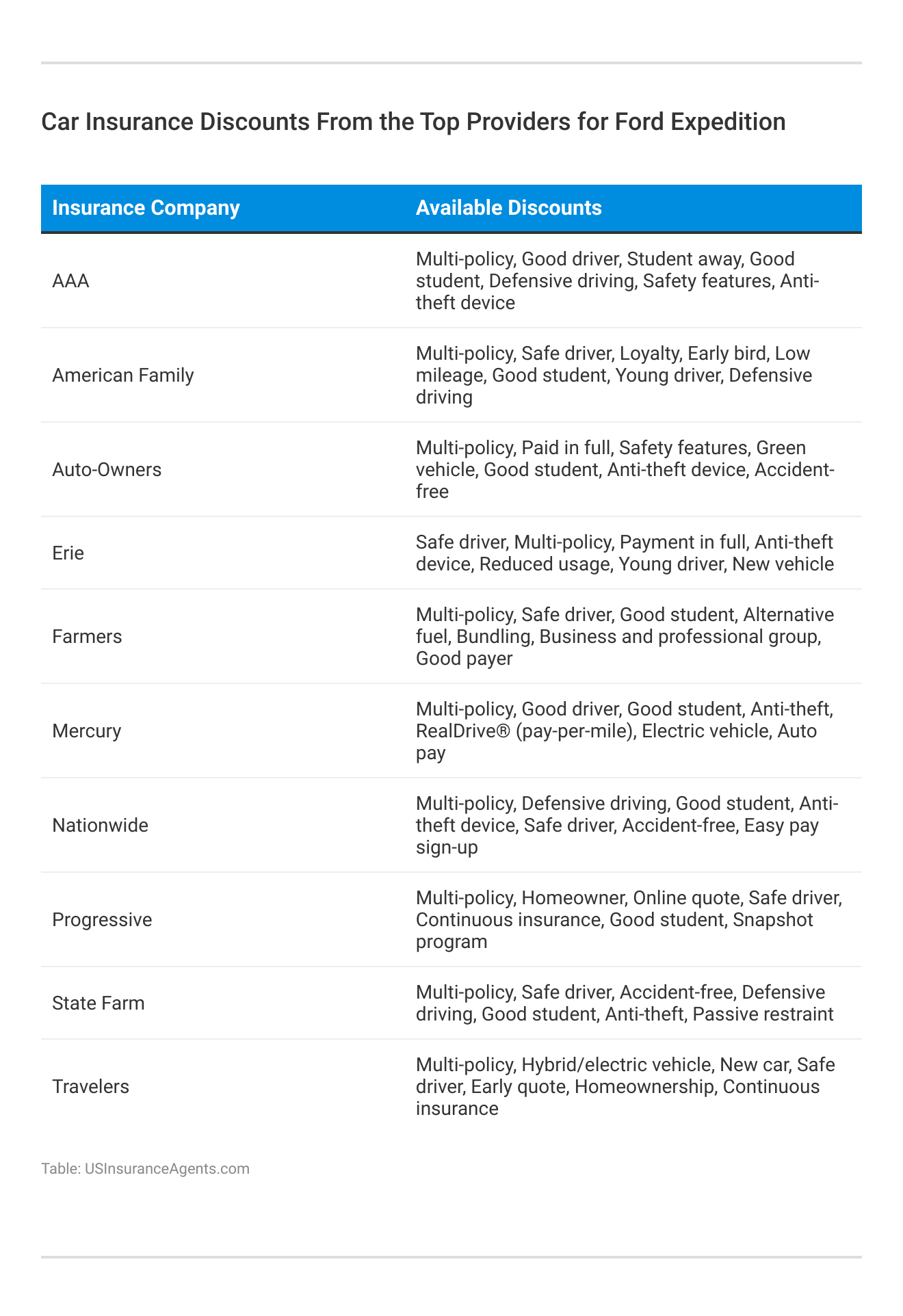 Car Insurance Discounts From the Top Providers for Ford Expedition

| Insurance Company | Available Discounts |
|---|---|
| AAA | Multi-policy, Good driver, Student away, Good student, Defensive driving, Safety features, Anti-theft device |
| American Family | Multi-policy, Safe driver, Loyalty, Early bird, Low mileage, Good student, Young driver, Defensive driving |
| Auto-Owners | Multi-policy, Paid in full, Safety features, Green vehicle, Good student, Anti-theft device, Accident-free |
| Erie | Safe driver, Multi-policy, Payment in full, Anti-theft device, Reduced usage, Young driver, New vehicle |
| Farmers | Multi-policy, Safe driver, Good student, Alternative fuel, Bundling, Business and professional group, Good payer |
| Mercury | Multi-policy, Good driver, Good student, Anti-theft, RealDrive® (pay-per-mile), Electric vehicle, Auto pay |
| Nationwide | Multi-policy, Defensive driving, Good student, Anti-theft device, Safe driver, Accident-free, Easy pay sign-up |
| Progressive | Multi-policy, Homeowner, Online quote, Safe driver, Continuous insurance, Good student, Snapshot program |
| State Farm | Multi-policy, Safe driver, Accident-free, Defensive driving, Good student, Anti-theft, Passive restraint |
| Travelers | Multi-policy, Hybrid/electric vehicle, New car, Safe driver, Early quote, Homeownership, Continuous insurance |

Table: USInsuranceAgents.com